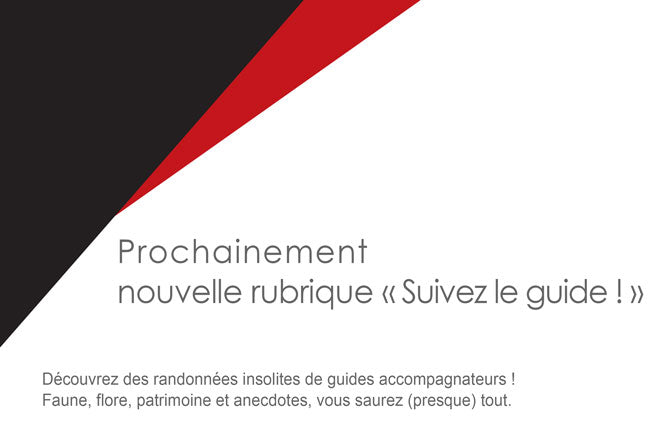 Prochainement
nouvelle rubrique « Suivez le guide ! »

Découvrez des randonnées insolites de guides accompagnateurs !
Faune, flore, patrimoine et anecdotes, vous saurez (presque) tout.